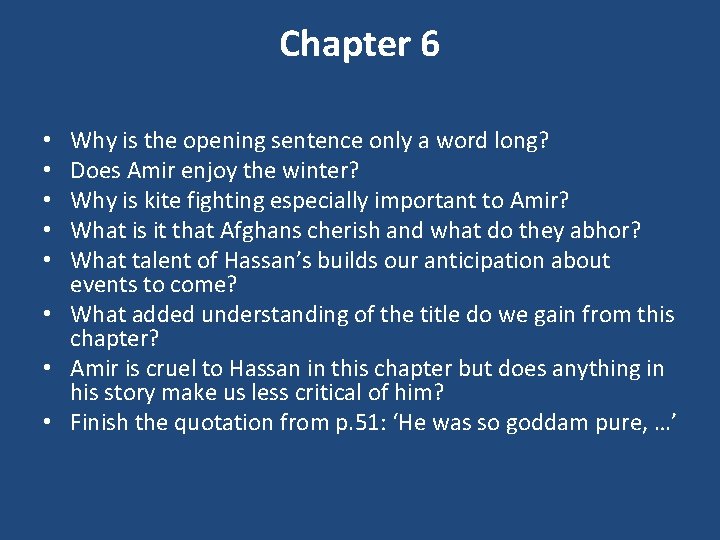 Chapter 6

• Why is the opening sentence only a word long?
• Does Amir enjoy the winter?
• Why is kite fighting especially important to Amir?
• What is it that Afghans cherish and what do they abhor?
• What talent of Hassan's builds our anticipation about events to come?
• What added understanding of the title do we gain from this chapter?
• Amir is cruel to Hassan in this chapter but does anything in his story make us less critical of him?
• Finish the quotation from p.51: 'He was so goddam pure, …'